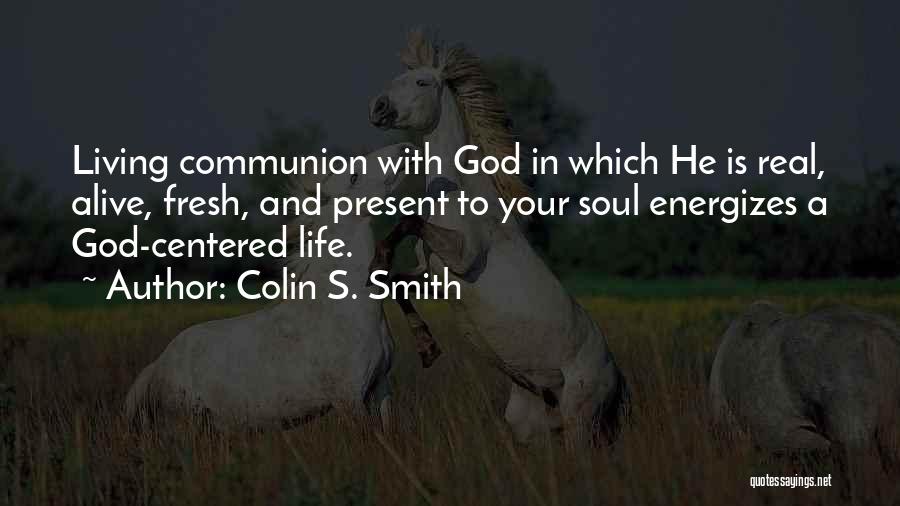 Living communion with God in which He is real, alive, fresh, and present to your soul energizes a God-centered life.
~ Author: Colin S. Smith

quotessayings.net